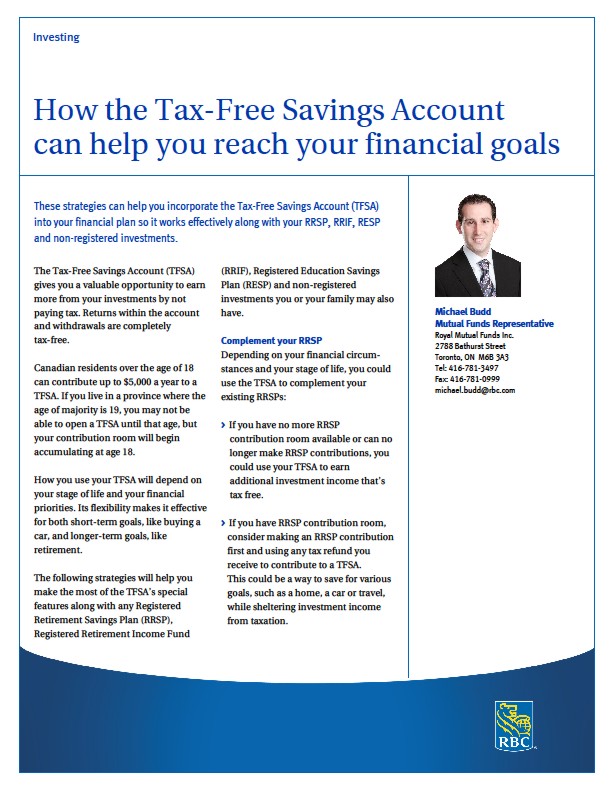 Investing

How the Tax-Free Savings Account can help you reach your financial goals

These strategies can help you incorporate the Tax-Free Savings Account (TFSA) into your financial plan so it works effectively along with your RRSP, RRIF, RESP and non-registered investments.

The Tax-Free Savings Account (TFSA) gives you a valuable opportunity to earn more from your investments by not paying tax. Returns within the account and withdrawals are completely tax-free.

Canadian residents over the age of 18 can contribute up to $5,000 a year to a TFSA. If you live in a province where the age of majority is 19, you may not be able to open a TFSA until that age, but your contribution room will begin accumulating at age 18.

How you use your TFSA will depend on your stage of life and your financial priorities. Its flexibility makes it effective for both short-term goals, like buying a car, and longer-term goals, like retirement.

The following strategies will help you make the most of the TFSA's special features along with any Registered Retirement Savings Plan (RRSP), Registered Retirement Income Fund (RRIF), Registered Education Savings Plan (RESP) and non-registered investments you or your family may also have.

Complement your RRSP

Depending on your financial circumstances and your stage of life, you could use the TFSA to complement your existing RRSPs:

› If you have no more RRSP contribution room available or can no longer make RRSP contributions, you could use your TFSA to earn additional investment income that's tax free.

› If you have RRSP contribution room, consider making an RRSP contribution first and using any tax refund you receive to contribute to a TFSA. This could be a way to save for various goals, such as a home, a car or travel, while sheltering investment income from taxation.

Michael Budd
Mutual Funds Representative
Royal Mutual Funds Inc.
2788 Bathurst Street
Toronto, ON M6B 3A3
Tel: 416-781-3497
Fax: 416-781-0999
michael.budd@rbc.com

RBC